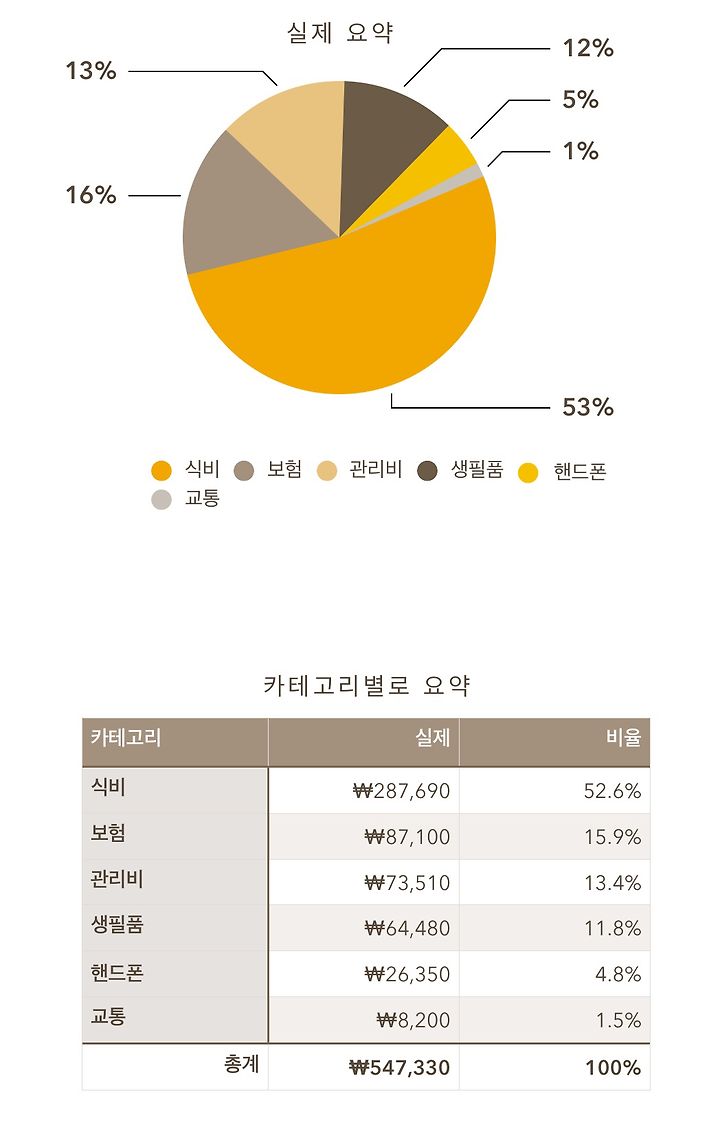 실제 요약

13%

12%

5%

1%

16%

53%

식비 보험 관리비 생필품 핸드폰 교통

카테고리별로 요약

| 카테고리 | 실제 | 비율 |
|---|---|---|
| 식비 | ₩287,690 | 52.6% |
| 보험 | ₩87,100 | 15.9% |
| 관리비 | ₩73,510 | 13.4% |
| 생필품 | ₩64,480 | 11.8% |
| 핸드폰 | ₩26,350 | 4.8% |
| 교통 | ₩8,200 | 1.5% |
| 총계 | ₩547,330 | 100% |